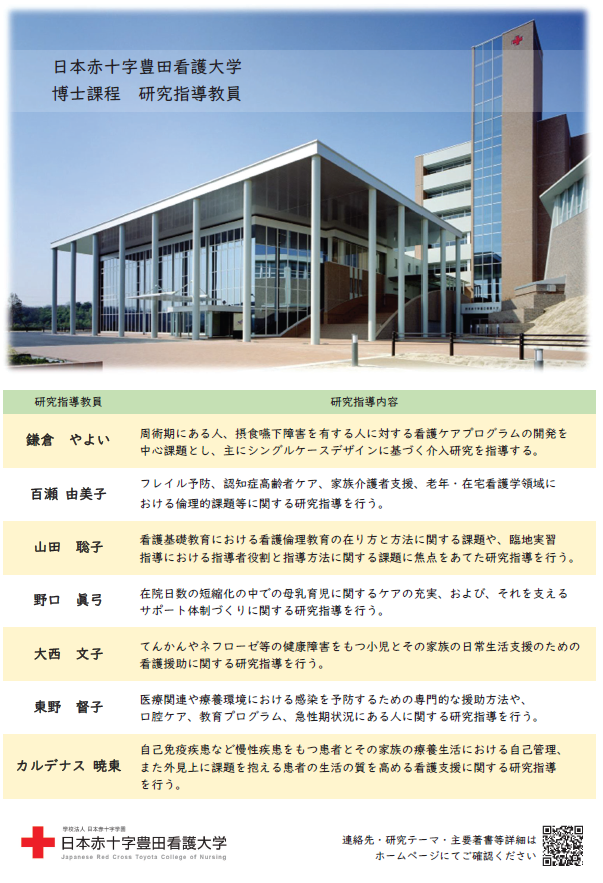 日本赤十字豊田看護大学
博士課程　研究指導教員

| 研究指導教員 | 研究指導内容 |
|---|---|
| 鎌倉　やよい | 周術期にある人、摂食嚥下障害を有する人に対する看護ケアプログラムの開発を中心課題とし、主にシングルケースデザインに基づく介入研究を指導する。 |
| 百瀬 由美子 | フレイル予防、認知症高齢者ケア、家族介護者支援、老年・在宅看護学領域における倫理的課題等に関する研究指導を行う。 |
| 山田　聡子 | 看護基礎教育における看護倫理教育の在り方と方法に関する課題や、臨地実習指導における指導者役割と指導方法に関する課題に焦点をあてた研究指導を行う。 |
| 野口　眞弓 | 在院日数の短縮化の中での母乳育児に関するケアの充実、および、それを支えるサポート体制づくりに関する研究指導を行う。 |
| 大西　文子 | てんかんやネフローゼ等の健康障害をもつ小児とその家族の日常生活支援のための看護援助に関する研究指導を行う。 |
| 東野　督子 | 医療関連や療養環境における感染を予防するための専門的な援助方法や、口腔ケア、教育プログラム、急性期状況にある人に関する研究指導を行う。 |
| カルデナス 暁東 | 自己免疫疾患など慢性疾患をもつ患者とその家族の療養生活における自己管理、また外見上に課題を抱える患者の生活の質を高める看護支援に関する研究指導を行う。 |

学校法人 日本赤十字学園
日本赤十字豊田看護大学
Japanese Red Cross Toyota College of Nursing

連絡先・研究テーマ・主要著書等詳細は
ホームページにてご確認ください